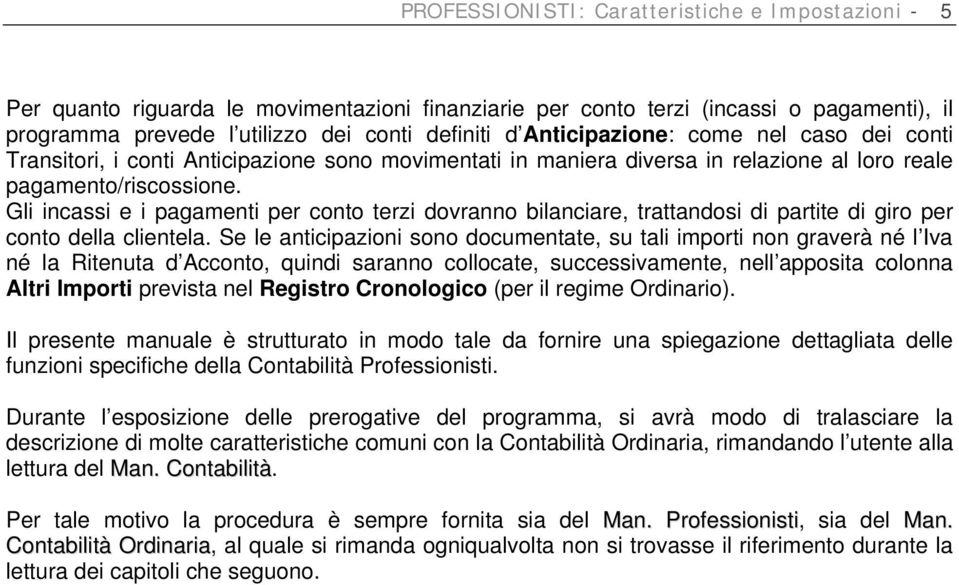 PROFESSIONISTI: Caratteristiche e Impostazioni - 5

Per quanto riguarda le movimentazioni finanziarie per conto terzi (incassi o pagamenti), il programma prevede l'utilizzo dei conti definiti d'Anticipazione: come nel caso dei conti Transitori, i conti Anticipazione sono movimentati in maniera diversa in relazione al loro reale pagamento/riscossione.
Gli incassi e i pagamenti per conto terzi dovranno bilanciare, trattandosi di partite di giro per conto della clientela. Se le anticipazioni sono documentate, su tali importi non graverà né l'Iva né la Ritenuta d'Acconto, quindi saranno collocate, successivamente, nell'apposita colonna Altri Importi prevista nel Registro Cronologico (per il regime Ordinario).

Il presente manuale è strutturato in modo tale da fornire una spiegazione dettagliata delle funzioni specifiche della Contabilità Professionisti.

Durante l'esposizione delle prerogative del programma, si avrà modo di tralasciare la descrizione di molte caratteristiche comuni con la Contabilità Ordinaria, rimandando l'utente alla lettura del Man. Contabilità.

Per tale motivo la procedura è sempre fornita sia del Man. Professionisti, sia del Man. Contabilità Ordinaria, al quale si rimanda ogniqualvolta non si trovasse il riferimento durante la lettura dei capitoli che seguono.